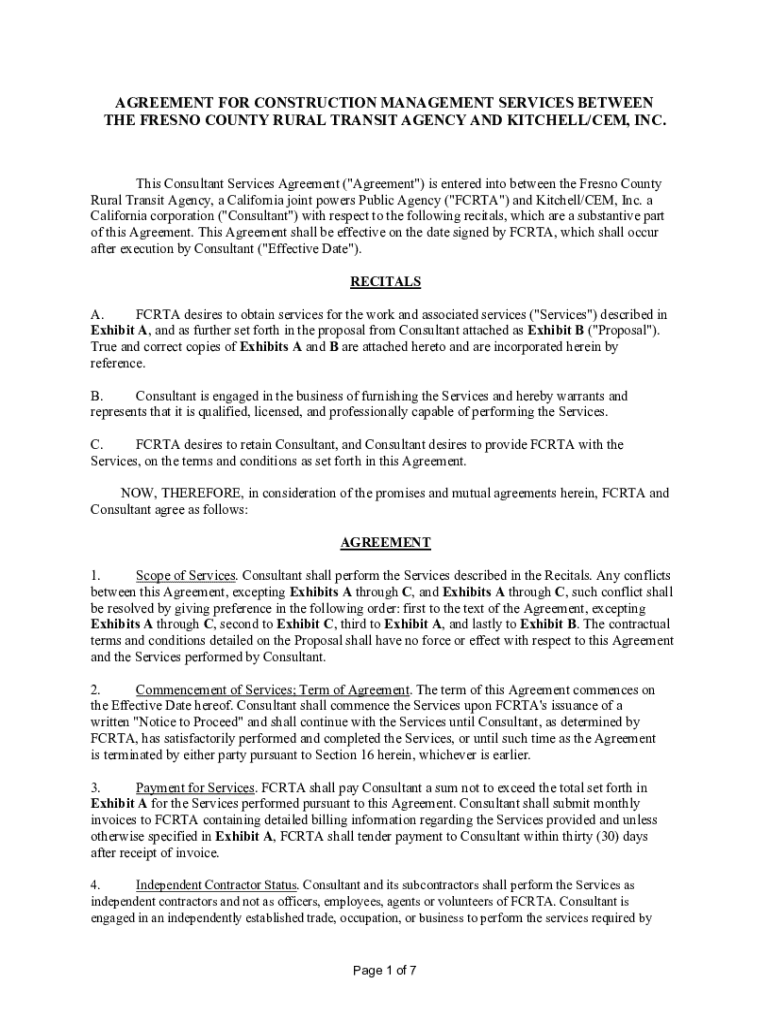 AGREEMENT FOR CONSTRUCTION MANAGEMENT SERVICES BETWEEN THE FRESNO COUNTY RURAL TRANSIT AGENCY AND KITCHELL/CEM, INC.

This Consultant Services Agreement ("Agreement") is entered into between the Fresno County Rural Transit Agency, a California joint powers Public Agency ("FCRTA") and Kitchell/CEM, Inc. a California corporation ("Consultant") with respect to the following recitals, which are a substantive part of this Agreement. This Agreement shall be effective on the date signed by FCRTA, which shall occur after execution by Consultant ("Effective Date").

RECITALS

A. FCRTA desires to obtain services for the work and associated services ("Services") described in Exhibit A, and as further set forth in the proposal from Consultant attached as Exhibit B ("Proposal"). True and correct copies of Exhibits A and B are attached hereto and are incorporated herein by reference.

B. Consultant is engaged in the business of furnishing the Services and hereby warrants and represents that it is qualified, licensed, and professionally capable of performing the Services.

C. FCRTA desires to retain Consultant, and Consultant desires to provide FCRTA with the Services, on the terms and conditions as set forth in this Agreement.

NOW, THEREFORE, in consideration of the promises and mutual agreements herein, FCRTA and Consultant agree as follows:

AGREEMENT

1. Scope of Services. Consultant shall perform the Services described in the Recitals. Any conflicts between this Agreement, excepting Exhibits A through C, and Exhibits A through C, such conflict shall be resolved by giving preference in the following order: first to the text of the Agreement, excepting Exhibits A through C, second to Exhibit C, third to Exhibit A, and lastly to Exhibit B. The contractual terms and conditions detailed on the Proposal shall have no force or effect with respect to this Agreement and the Services performed by Consultant.

2. Commencement of Services; Term of Agreement. The term of this Agreement commences on the Effective Date hereof. Consultant shall commence the Services upon FCRTA's issuance of a written "Notice to Proceed" and shall continue with the Services until Consultant, as determined by FCRTA, has satisfactorily performed and completed the Services, or until such time as the Agreement is terminated by either party pursuant to Section 16 herein, whichever is earlier.

3. Payment for Services. FCRTA shall pay Consultant a sum not to exceed the total set forth in Exhibit A for the Services performed pursuant to this Agreement. Consultant shall submit monthly invoices to FCRTA containing detailed billing information regarding the Services provided and unless otherwise specified in Exhibit A, FCRTA shall tender payment to Consultant within thirty (30) days after receipt of invoice.

4. Independent Contractor Status. Consultant and its subcontractors shall perform the Services as independent contractors and not as officers, employees, agents or volunteers of FCRTA. Consultant is engaged in an independently established trade, occupation, or business to perform the services required by

Page 1 of 7